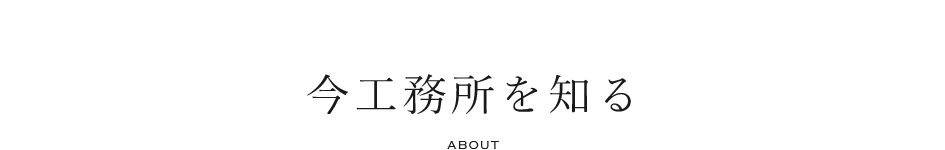 今工務所を知る

ABOUT